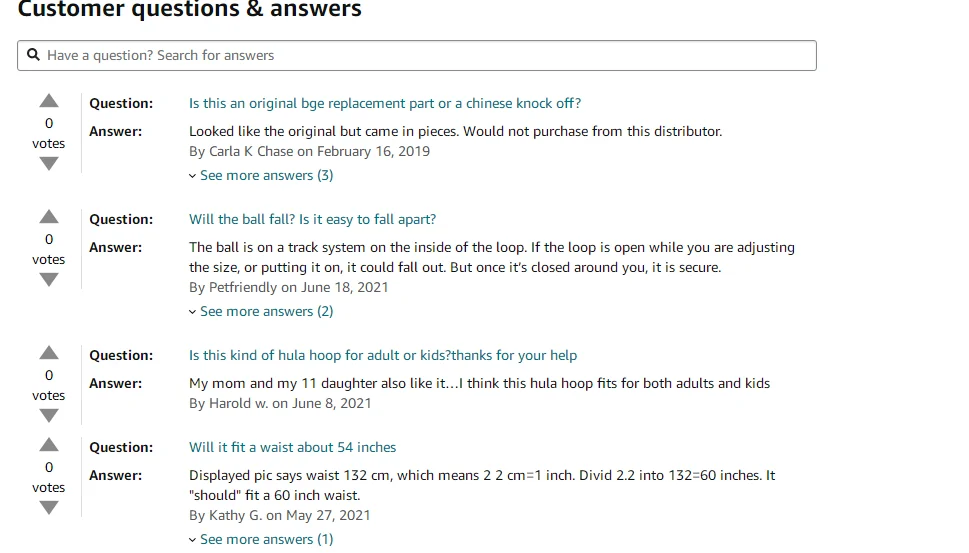 Customer questions & answers

Have a question? Search for answers

0 votes

Question: Is this an original bge replacement part or a chinese knock off?

Answer: Looked like the original but came in pieces. Would not purchase from this distributor.
By Carla K Chase on February 16, 2019

See more answers (3)

0 votes

Question: Will the ball fall? Is it easy to fall apart?

Answer: The ball is on a track system on the inside of the loop. If the loop is open while you are adjusting the size, or putting it on, it could fall out. But once it's closed around you, it is secure.
By Petfriendly on June 18, 2021

See more answers (2)

0 votes

Question: Is this kind of hula hoop for adult or kids?thanks for your help

Answer: My mom and my 11 daughter also like it...I think this hula hoop fits for both adults and kids
By Harold w. on June 8, 2021

0 votes

Question: Will it fit a waist about 54 inches

Answer: Displayed pic says waist 132 cm, which means 2 2 cm=1 inch. Divid 2.2 into 132=60 inches. It "should" fit a 60 inch waist.
By Kathy G. on May 27, 2021

See more answers (1)